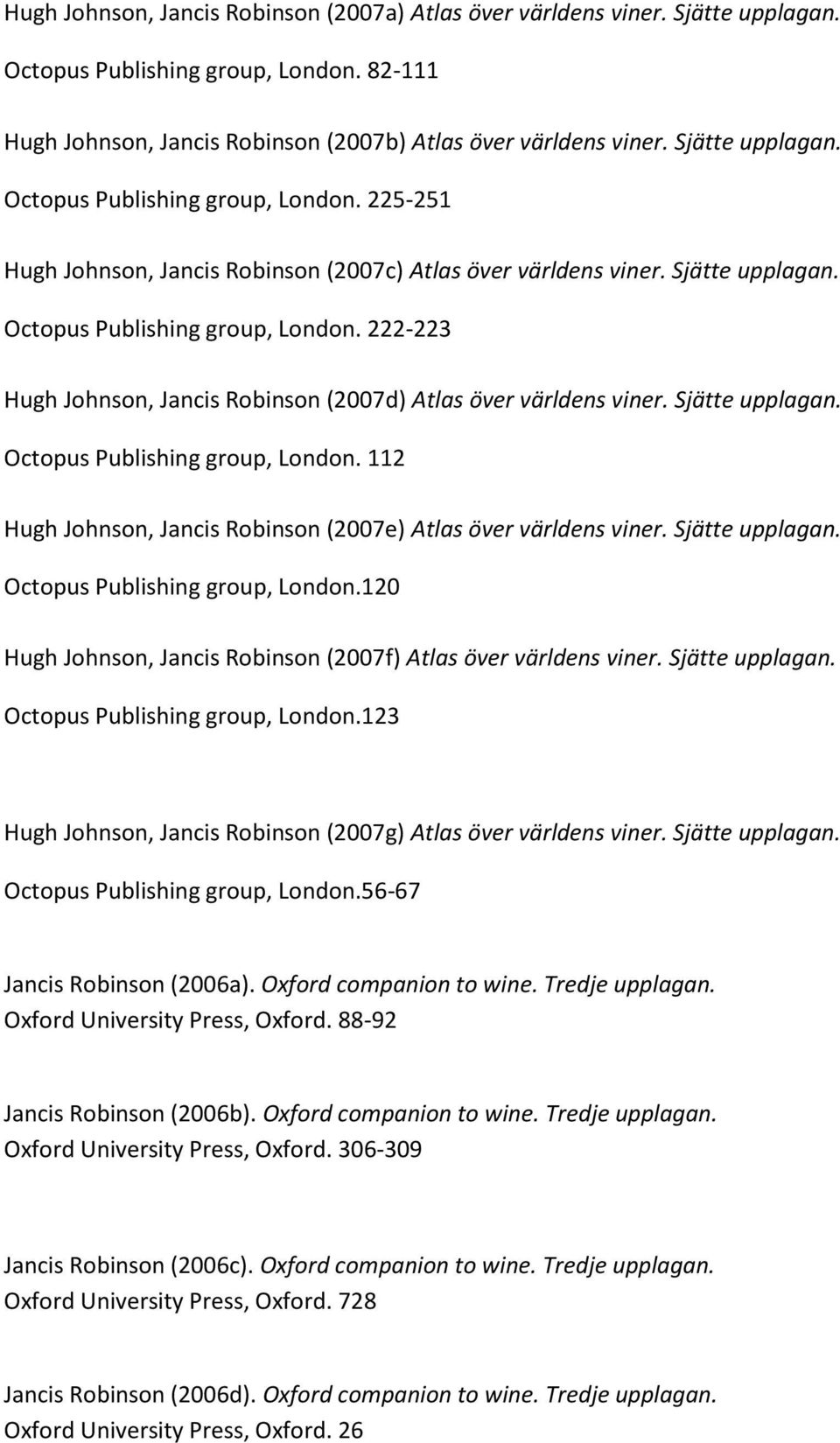 Hugh Johnson, Jancis Robinson (2007a) Atlas över världens viner. Sjätte upplagan. Octopus Publishing group, London. 82-111

Hugh Johnson, Jancis Robinson (2007b) Atlas över världens viner. Sjätte upplagan. Octopus Publishing group, London. 225-251

Hugh Johnson, Jancis Robinson (2007c) Atlas över världens viner. Sjätte upplagan. Octopus Publishing group, London. 222-223

Hugh Johnson, Jancis Robinson (2007d) Atlas över världens viner. Sjätte upplagan. Octopus Publishing group, London. 112

Hugh Johnson, Jancis Robinson (2007e) Atlas över världens viner. Sjätte upplagan. Octopus Publishing group, London.120

Hugh Johnson, Jancis Robinson (2007f) Atlas över världens viner. Sjätte upplagan. Octopus Publishing group, London.123

Hugh Johnson, Jancis Robinson (2007g) Atlas över världens viner. Sjätte upplagan. Octopus Publishing group, London.56-67

Jancis Robinson (2006a). Oxford companion to wine. Tredje upplagan. Oxford University Press, Oxford. 88-92

Jancis Robinson (2006b). Oxford companion to wine. Tredje upplagan. Oxford University Press, Oxford. 306-309

Jancis Robinson (2006c). Oxford companion to wine. Tredje upplagan. Oxford University Press, Oxford. 728

Jancis Robinson (2006d). Oxford companion to wine. Tredje upplagan. Oxford University Press, Oxford. 26